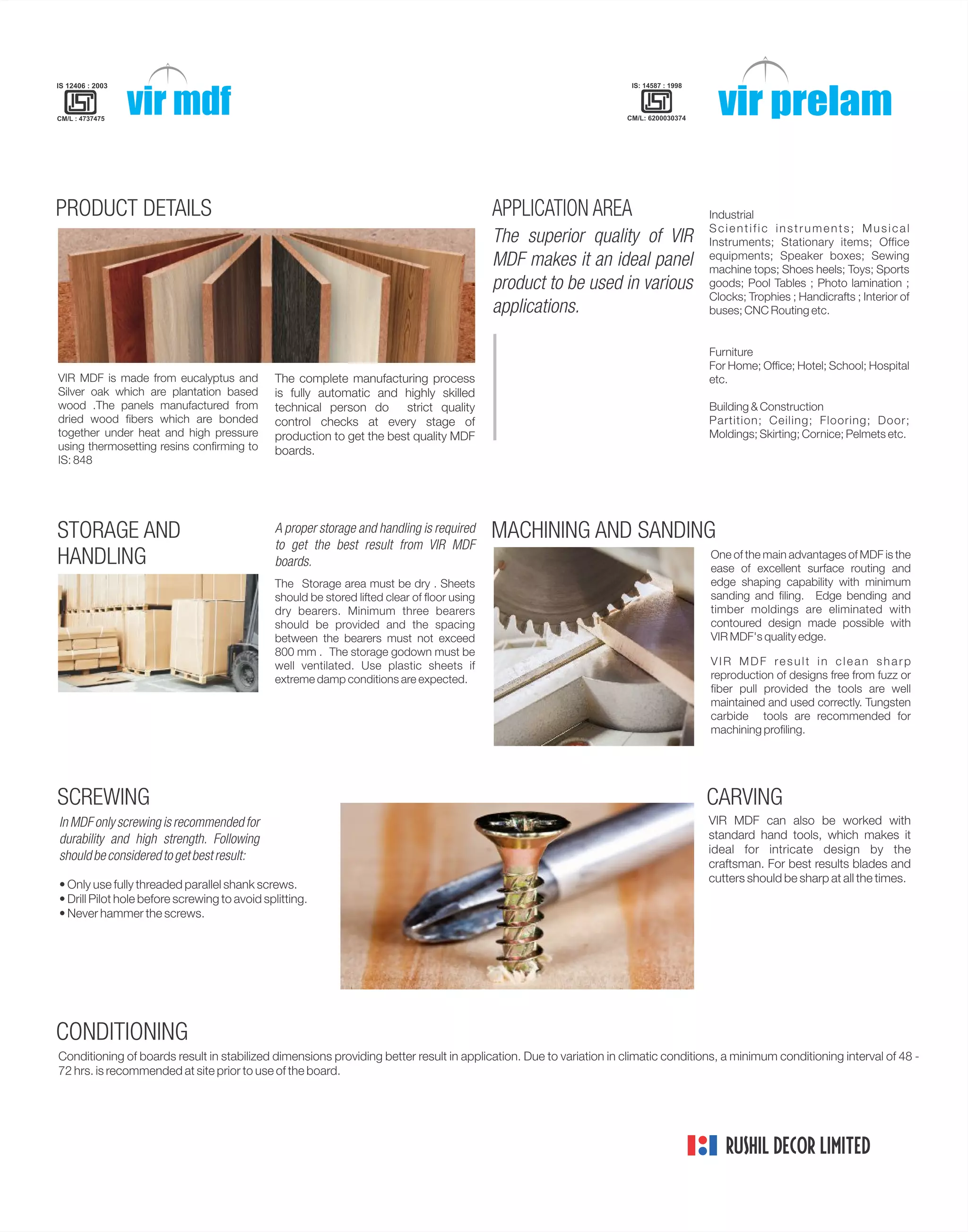 IS 12406 : 2003
ISI
CM/L : 4737475
vir mdf

IS: 14587 : 1998
ISI
CM/L: 6200030374
vir prelam

PRODUCT DETAILS

VIR MDF is made from eucalyptus and Silver oak which are plantation based wood .The panels manufactured from dried wood fibers which are bonded together under heat and high pressure using thermosetting resins confirming to IS: 848

The complete manufacturing process is fully automatic and highly skilled technical person do strict quality control checks at every stage of production to get the best quality MDF boards.

APPLICATION AREA

The superior quality of VIR MDF makes it an ideal panel product to be used in various applications.

Industrial
Scientific instruments; Musical Instruments; Stationary items; Office equipments; Speaker boxes; Sewing machine tops; Shoes heels; Toys; Sports goods; Pool Tables ; Photo lamination ; Clocks; Trophies ; Handicrafts ; Interior of buses; CNC Routing etc.

Furniture
For Home; Office; Hotel; School; Hospital etc.

Building & Construction
Partition; Ceiling; Flooring; Door; Moldings; Skirting; Cornice; Pelmets etc.

STORAGE AND HANDLING

A proper storage and handling is required to get the best result from VIR MDF boards.

The Storage area must be dry . Sheets should be stored lifted clear of floor using dry bearers. Minimum three bearers should be provided and the spacing between the bearers must not exceed 800 mm . The storage godown must be well ventilated. Use plastic sheets if extreme damp conditions are expected.

MACHINING AND SANDING

One of the main advantages of MDF is the ease of excellent surface routing and edge shaping capability with minimum sanding and filing. Edge bending and timber moldings are eliminated with contoured design made possible with VIR MDF's quality edge.

VIR MDF result in clean sharp reproduction of designs free from fuzz or fiber pull provided the tools are well maintained and used correctly. Tungsten carbide tools are recommended for machining profiling.

SCREWING

In MDF only screwing is recommended for durability and high strength. Following should be considered to get best result:

• Only use fully threaded parallel shank screws.
• Drill Pilot hole before screwing to avoid splitting.
• Never hammer the screws.

CARVING

VIR MDF can also be worked with standard hand tools, which makes it ideal for intricate design by the craftsman. For best results blades and cutters should be sharp at all the times.

CONDITIONING

Conditioning of boards result in stabilized dimensions providing better result in application. Due to variation in climatic conditions, a minimum conditioning interval of 48 - 72 hrs. is recommended at site prior to use of the board.

RUSHIL DECOR LIMITED